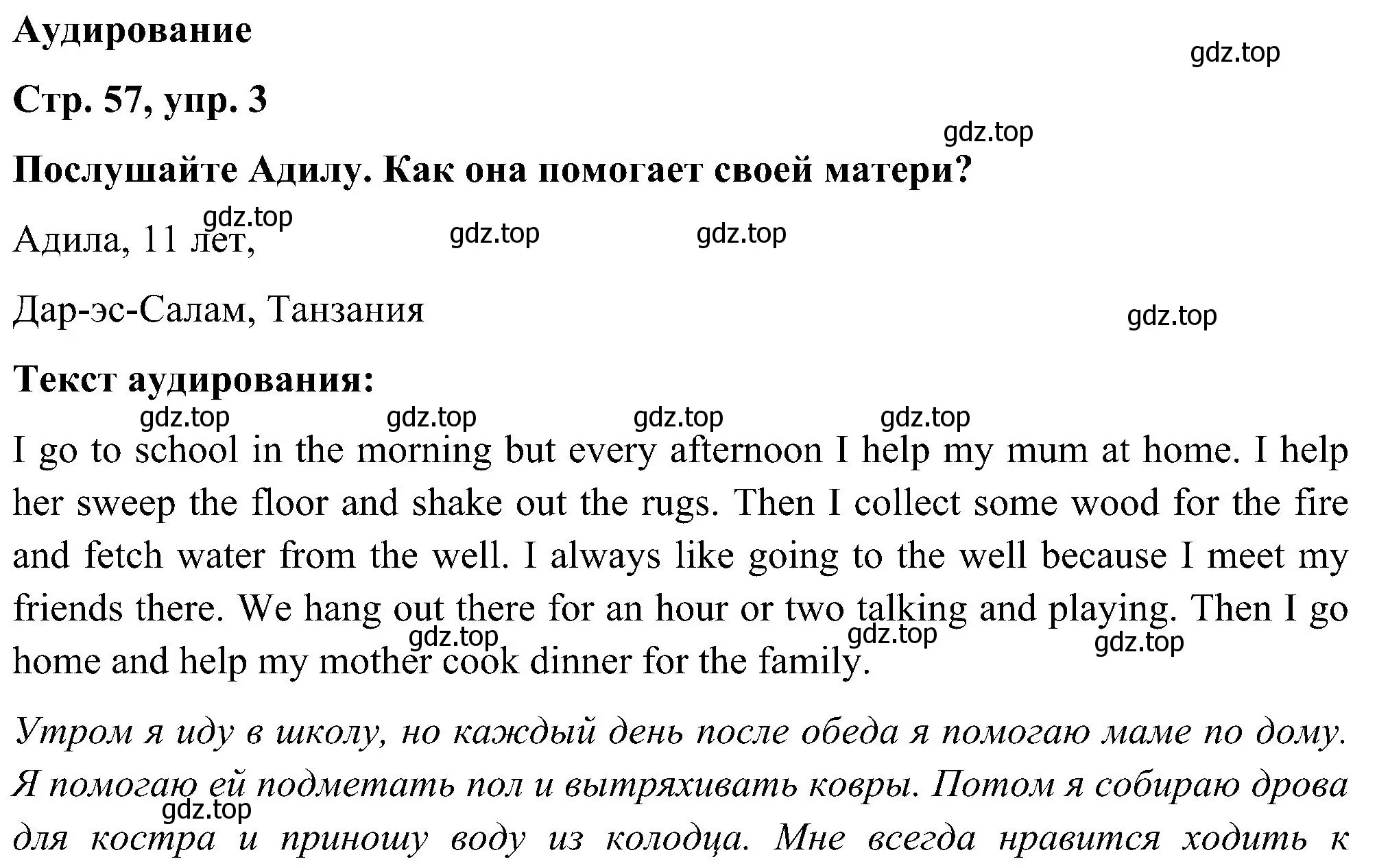 Аудирование

gdz.top

Стр. 57, упр. 3

gdz.top

Послушайте Адилу. Как она помогает своей матери?

gdz.top gdz.top gdz.top

Адила, 11 лет,

Дар-эс-Салам, Танзания

gdz.top

Текст аудирования:

gdz.top gdz.top gdz.top gdz.top

I go to school in the morning but every afternoon I help my mum at home. I help her sweep the floor and shake out the rugs. Then I collect some wood for the fire and fetch water from the well. I always like going to the well because I meet my friends there. We hang out there for an hour or two talking and playing. Then I go home and help my mother cook dinner for the family.

gdz.top gdz.top gdz.top

Утром я иду в школу, но каждый день после обеда я помогаю маме по дому. Я помогаю ей подметать пол и вытряхивать ковры. Потом я собираю дрова для костра и приношу воду из колодца. Мне всегда нравится ходить к

gdz.top